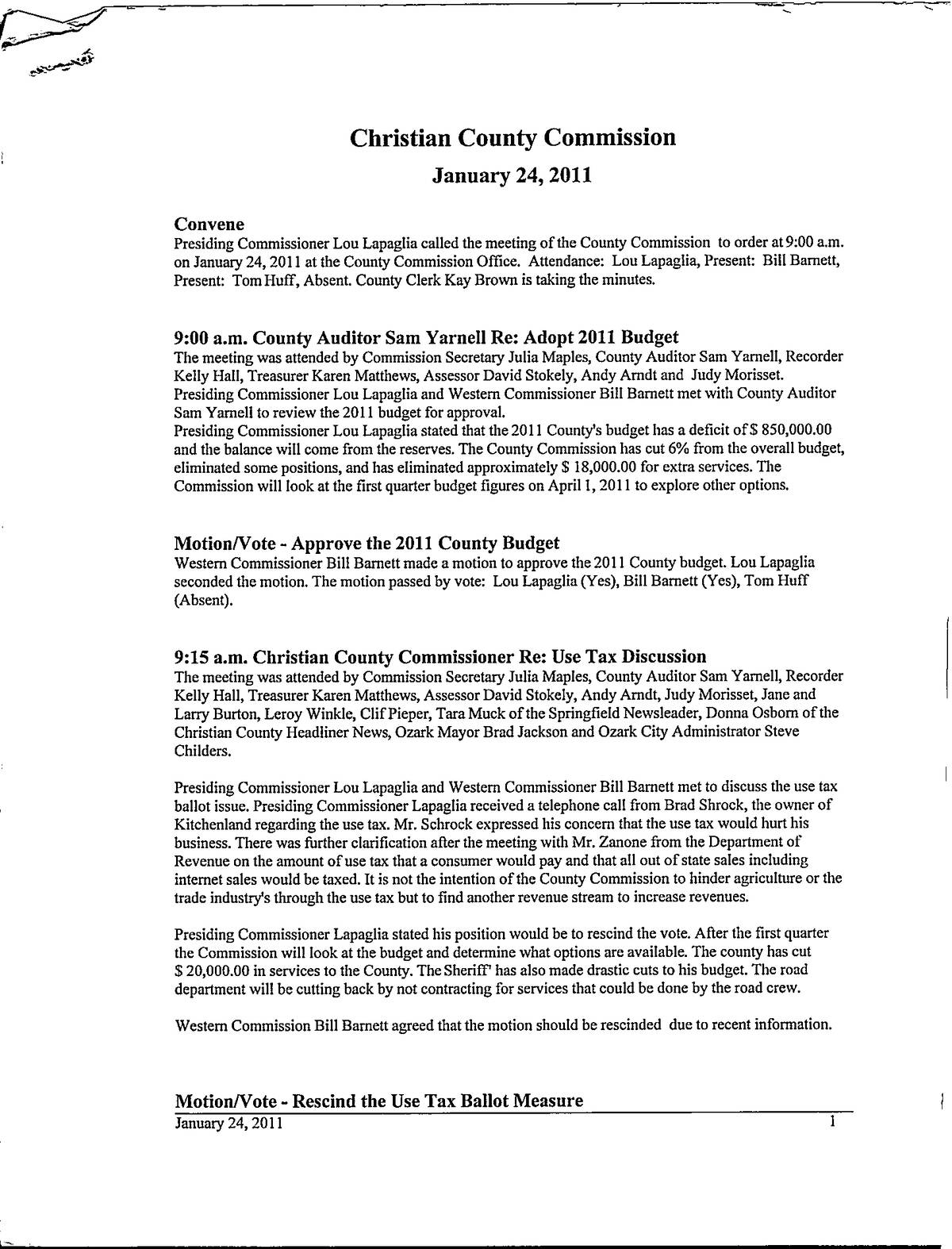 Christian County Commission

January 24, 2011

Convene
Presiding Commissioner Lou Lapaglia called the meeting of the County Commission to order at 9:00 a.m. on January 24, 2011 at the County Commission Office. Attendance: Lou Lapaglia, Present: Bill Barnett, Present: Tom Huff, Absent. County Clerk Kay Brown is taking the minutes.

9:00 a.m. County Auditor Sam Yarnell Re: Adopt 2011 Budget
The meeting was attended by Commission Secretary Julia Maples, County Auditor Sam Yarnell, Recorder Kelly Hall, Treasurer Karen Matthews, Assessor David Stokely, Andy Arndt and Judy Morisset. Presiding Commissioner Lou Lapaglia and Western Commissioner Bill Barnett met with County Auditor Sam Yarnell to review the 2011 budget for approval.
Presiding Commissioner Lou Lapaglia stated that the 2011 County's budget has a deficit of $ 850,000.00 and the balance will come from the reserves. The County Commission has cut 6% from the overall budget, eliminated some positions, and has eliminated approximately $ 18,000.00 for extra services. The Commission will look at the first quarter budget figures on April 1, 2011 to explore other options.

Motion/Vote - Approve the 2011 County Budget
Western Commissioner Bill Barnett made a motion to approve the 2011 County budget. Lou Lapaglia seconded the motion. The motion passed by vote: Lou Lapaglia (Yes), Bill Barnett (Yes), Tom Huff (Absent).

9:15 a.m. Christian County Commissioner Re: Use Tax Discussion
The meeting was attended by Commission Secretary Julia Maples, County Auditor Sam Yarnell, Recorder Kelly Hall, Treasurer Karen Matthews, Assessor David Stokely, Andy Arndt, Judy Morisset, Jane and Larry Burton, Leroy Winkle, Clif Pieper, Tara Muck of the Springfield Newsleader, Donna Osborn of the Christian County Headliner News, Ozark Mayor Brad Jackson and Ozark City Administrator Steve Childers.

Presiding Commissioner Lou Lapaglia and Western Commissioner Bill Barnett met to discuss the use tax ballot issue. Presiding Commissioner Lapaglia received a telephone call from Brad Shrock, the owner of Kitchenland regarding the use tax. Mr. Schrock expressed his concern that the use tax would hurt his business. There was further clarification after the meeting with Mr. Zanone from the Department of Revenue on the amount of use tax that a consumer would pay and that all out of state sales including internet sales would be taxed. It is not the intention of the County Commission to hinder agriculture or the trade industry's through the use tax but to find another revenue stream to increase revenues.

Presiding Commissioner Lapaglia stated his position would be to rescind the vote. After the first quarter the Commission will look at the budget and determine what options are available. The county has cut $ 20,000.00 in services to the County. The Sheriff' has also made drastic cuts to his budget. The road department will be cutting back by not contracting for services that could be done by the road crew.

Western Commission Bill Barnett agreed that the motion should be rescinded due to recent information.

Motion/Vote - Rescind the Use Tax Ballot Measure
January 24, 2011 1